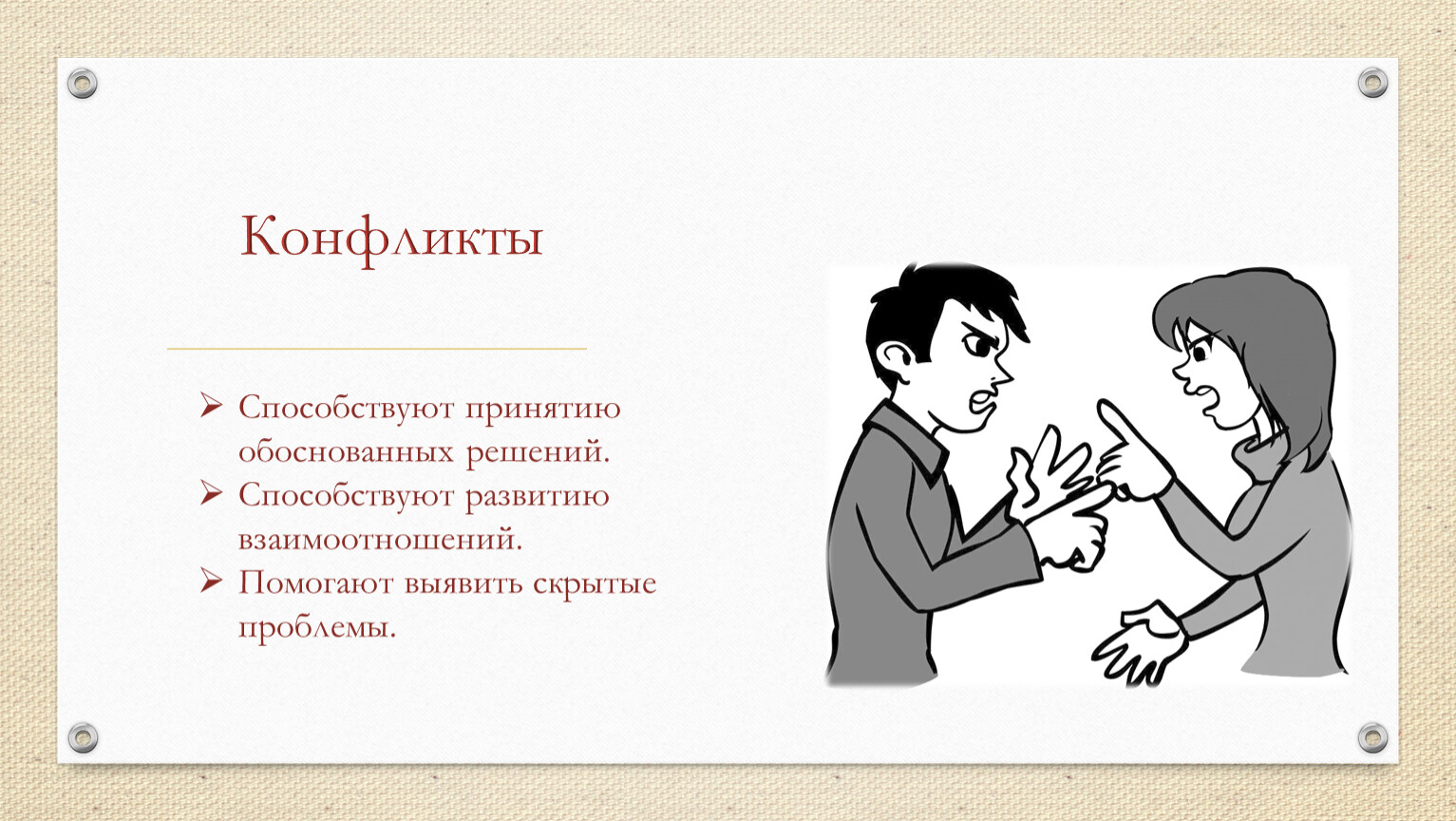 Конфликты

➢ Способствуют принятию обоснованных решений.
➢ Способствуют развитию взаимоотношений.
➢ Помогают выявить скрытые проблемы.